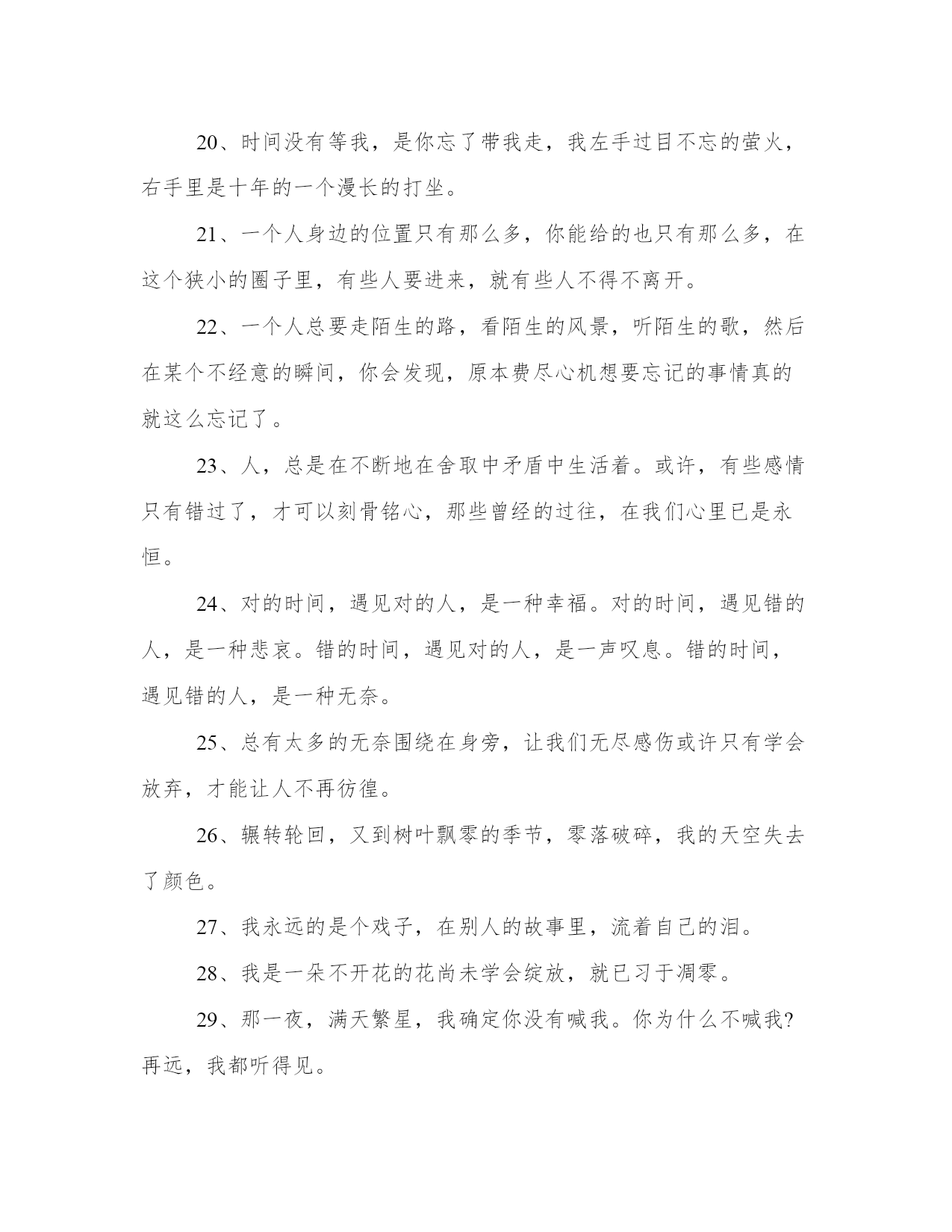 20、时间没有等我，是你忘了带我走，我左手过目不忘的萤火，右手里是十年的一个漫长的打坐。

21、一个人身边的位置只有那么多，你能给的也只有那么多，在这个狭小的圈子里，有些人要进来，就有些人不得不离开。

22、一个人总要走陌生的路，看陌生的风景，听陌生的歌，然后在某个不经意的瞬间，你会发现，原本费尽心机想要忘记的事情真的就这么忘记了。

23、人，总是在不断地在舍取中矛盾中生活着。或许，有些感情只有错过了，才可以刻骨铭心，那些曾经的过往，在我们心里已是永恒。

24、对的时间，遇见对的人，是一种幸福。对的时间，遇见错的人，是一种悲哀。错的时间，遇见对的人，是一声叹息。错的时间，遇见错的人，是一种无奈。

25、总有太多的无奈围绕在身旁，让我们无尽感伤或许只有学会放弃，才能让人不再彷徨。

26、辗转轮回，又到树叶飘零的季节，零落破碎，我的天空失去了颜色。

27、我永远的是个戏子，在别人的故事里，流着自己的泪。

28、我是一朵不开花的花尚未学会绽放，就已习于凋零。

29、那一夜，满天繁星，我确定你没有喊我。你为什么不喊我?再远，我都听得见。